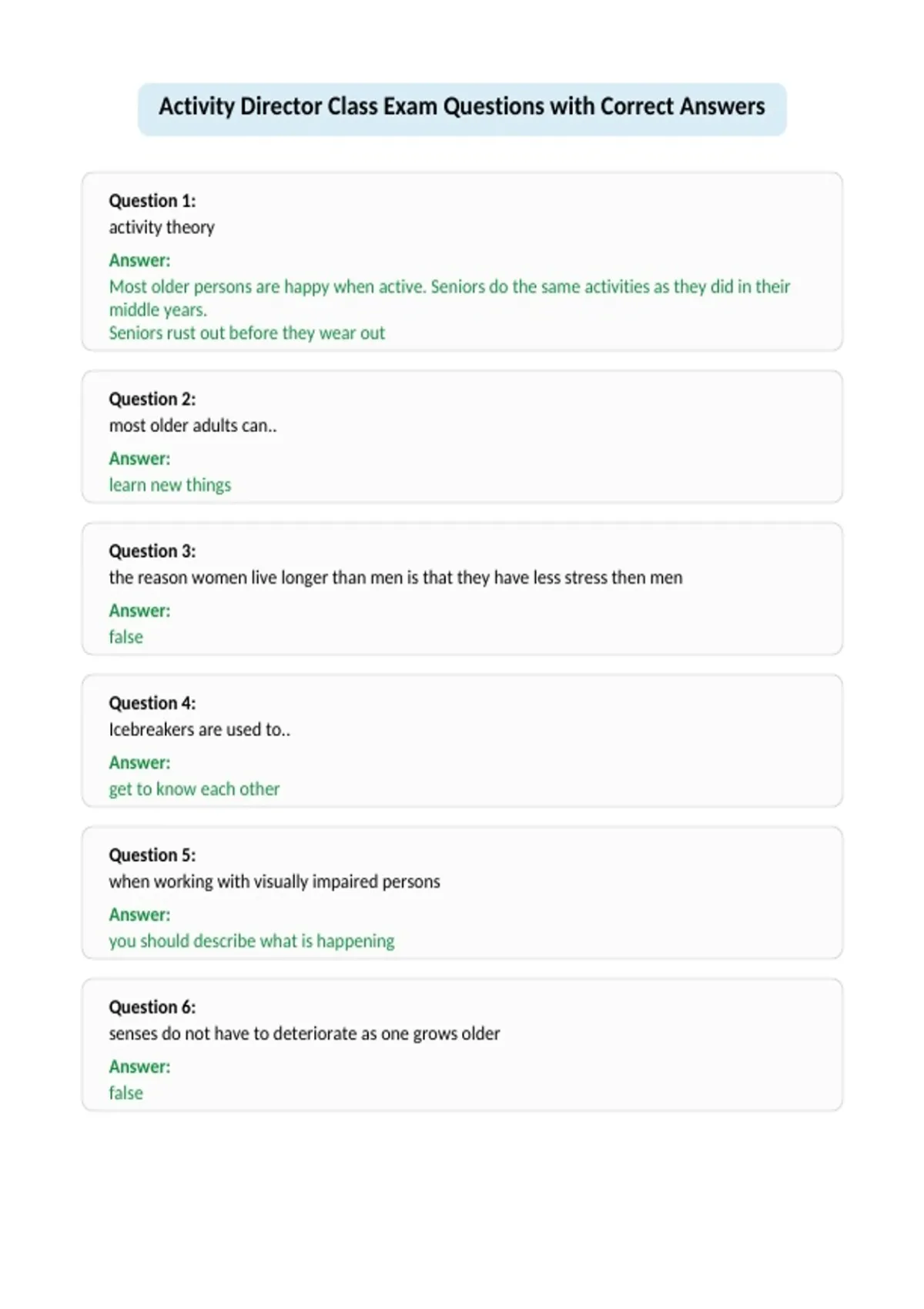 Activity Director Class Exam Questions with Correct Answers

Question 1:
activity theory

Answer:
Most older persons are happy when active. Seniors do the same activities as they did in their middle years.
Seniors rust out before they wear out

Question 2:
most older adults can..

Answer:
learn new things

Question 3:
the reason women live longer than men is that they have less stress then men

Answer:
false

Question 4:
Icebreakers are used to..

Answer:
get to know each other

Question 5:
when working with visually impaired persons

Answer:
you should describe what is happening

Question 6:
senses do not have to deteriorate as one grows older

Answer:
false